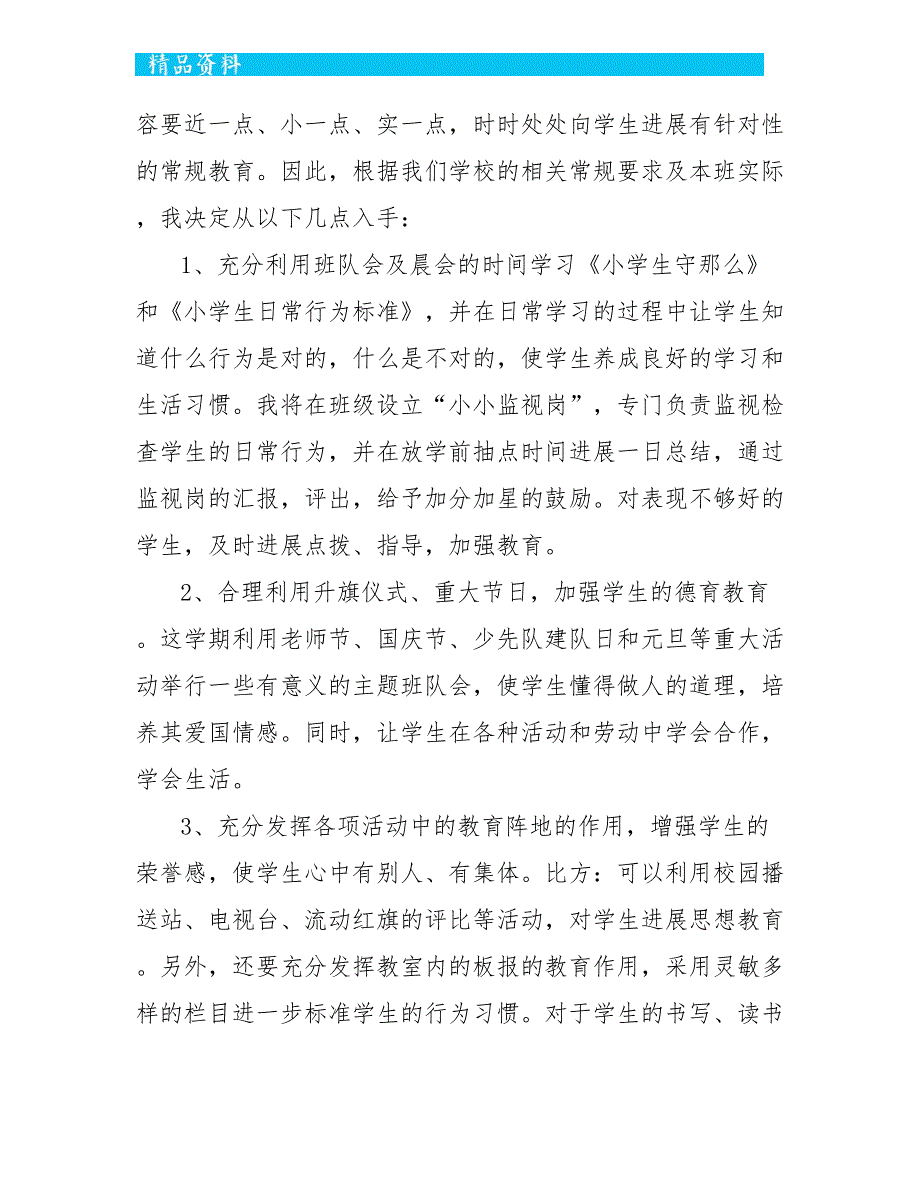 精品资料

容要近一点、小一点、实一点，时时处处向学生进展有针对性的常规教育。因此，根据我们学校的相关常规要求及本班实际，我决定从以下几点入手：

1、充分利用班队会及晨会的时间学习《小学生守那么》和《小学生日常行为标准》，并在日常学习的过程中让学生知道什么行为是对的，什么是不对的，使学生养成良好的学习和生活习惯。我将在班级设立“小小监视岗”，专门负责监视检查学生的日常行为，并在放学前抽点时间进展一日总结，通过监视岗的汇报，评出，给予加分加星的鼓励。对表现不够好的学生，及时进展点拨、指导，加强教育。

2、合理利用升旗仪式、重大节日，加强学生的德育教育。这学期利用老师节、国庆节、少先队建队日和元旦等重大活动举行一些有意义的主题班队会，使学生懂得做人的道理，培养其爱国情感。同时，让学生在各种活动和劳动中学会合作，学会生活。

3、充分发挥各项活动中的教育阵地的作用，增强学生的荣誉感，使学生心中有别人、有集体。比方：可以利用校园播送站、电视台、流动红旗的评比等活动，对学生进展思想教育。另外，还要充分发挥教室内的板报的教育作用，采用灵敏多样的栏目进一步标准学生的行为习惯。对于学生的书写、读书